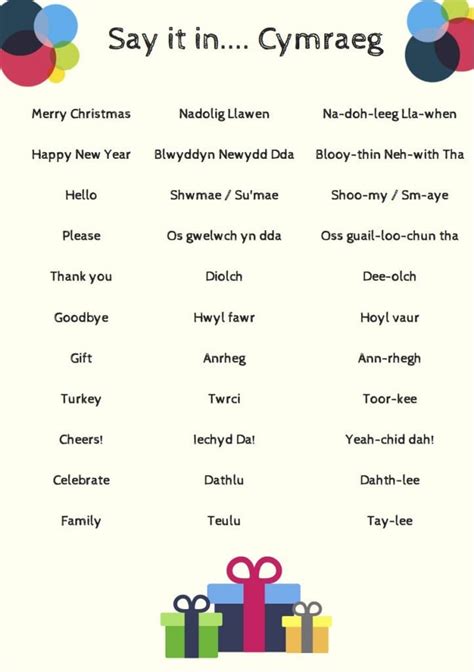 Say it in.... Cymraeg

| | | |
|---|---|---|
| Merry Christmas | Nadolig Llawen | Na-doh-leeg Lla-when |
| Happy New Year | Blwyddyn Newydd Dda | Blooy-thin Neh-with Tha |
| Hello | Shwmae / Su'mae | Shoo-my / Sm-aye |
| Please | Os gwelwch yn dda | Oss guail-loo-chun tha |
| Thank you | Diolch | Dee-olch |
| Goodbye | Hwyl fawr | Hoyl vaur |
| Gift | Anrheg | Ann-rhegh |
| Turkey | Twrci | Toor-kee |
| Cheers! | Iechyd Da! | Yeah-chid dah! |
| Celebrate | Dathlu | Dahth-lee |
| Family | Teulu | Tay-lee |